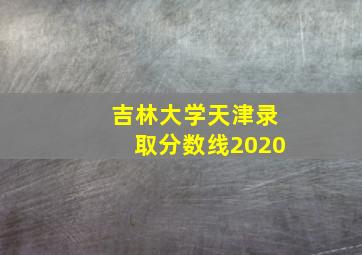 吉林大学天津录取分数线2020